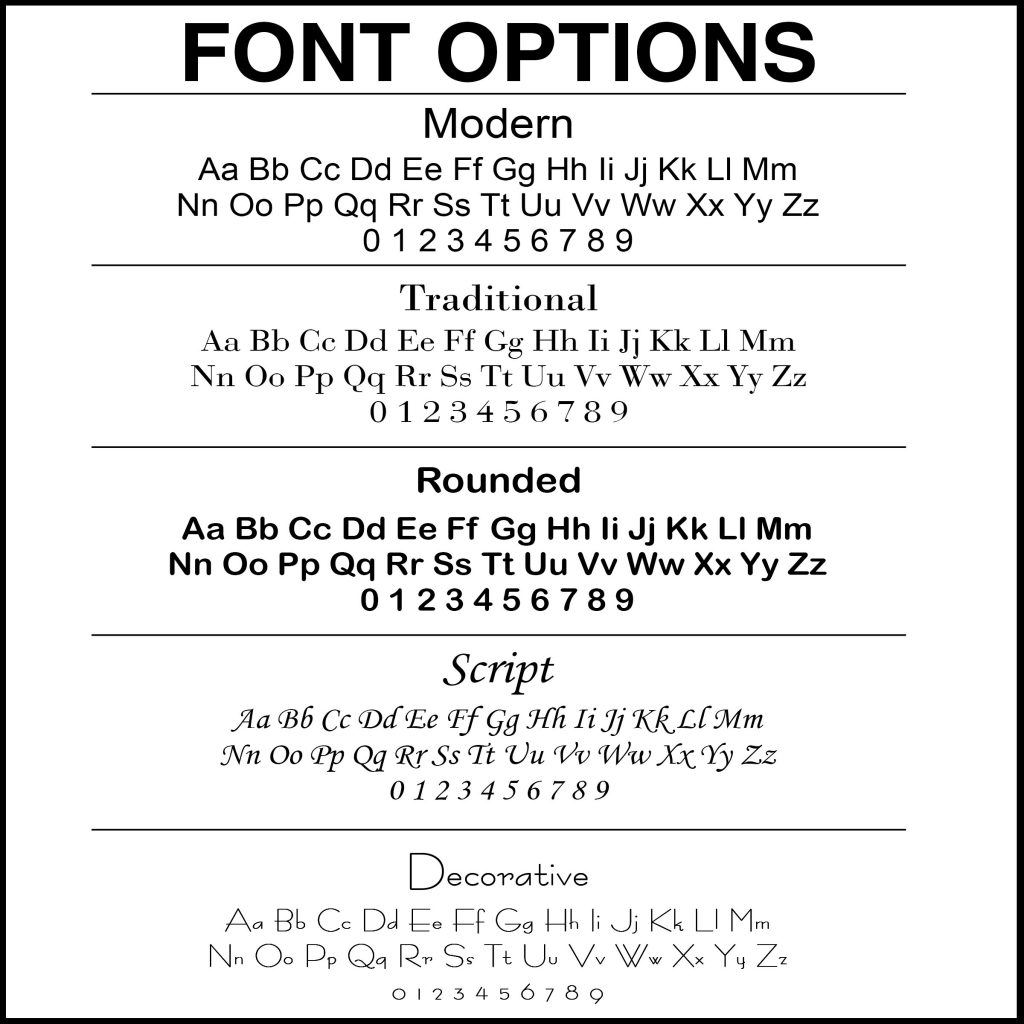 FONT OPTIONS

Modern

Aa Bb Cc Dd Ee Ff Gg Hh Ii Jj Kk Ll Mm Nn Oo Pp Qq Rr Ss Tt Uu Vv Ww Xx Yy Zz 0 1 2 3 4 5 6 7 8 9

Traditional

Aa Bb Cc Dd Ee Ff Gg Hh Ii Jj Kk Ll Mm Nn Oo Pp Qq Rr Ss Tt Uu Vv Ww Xx Yy Zz 0 1 2 3 4 5 6 7 8 9

Rounded

Aa Bb Cc Dd Ee Ff Gg Hh Ii Jj Kk Ll Mm Nn Oo Pp Qq Rr Ss Tt Uu Vv Ww Xx Yy Zz 0 1 2 3 4 5 6 7 8 9

Script

Aa Bb Cc Dd Ee Ff Gg Hh Ii Jj Kk Ll Mm Nn Oo Pp Qq Rr Ss Tt Uu Vv Ww Xx Yy Zz 0 1 2 3 4 5 6 7 8 9

Decorative

Aa Bb Cc Dd Ee Ff Gg Hh Ii Jj Kk Ll Mm Nn Oo Pp Qq Rr Ss Tt Uu Vv Ww Xx Yy Zz 0 1 2 3 4 5 6 7 8 9